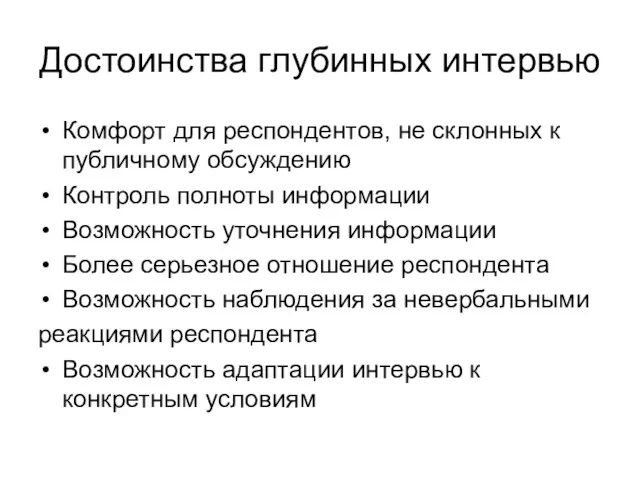 Достоинства глубинных интервью

• Комфорт для респондентов, не склонных к публичному обсуждению
• Контроль полноты информации
• Возможность уточнения информации
• Более серьезное отношение респондента
• Возможность наблюдения за невербальными реакциями респондента
• Возможность адаптации интервью к конкретным условиям